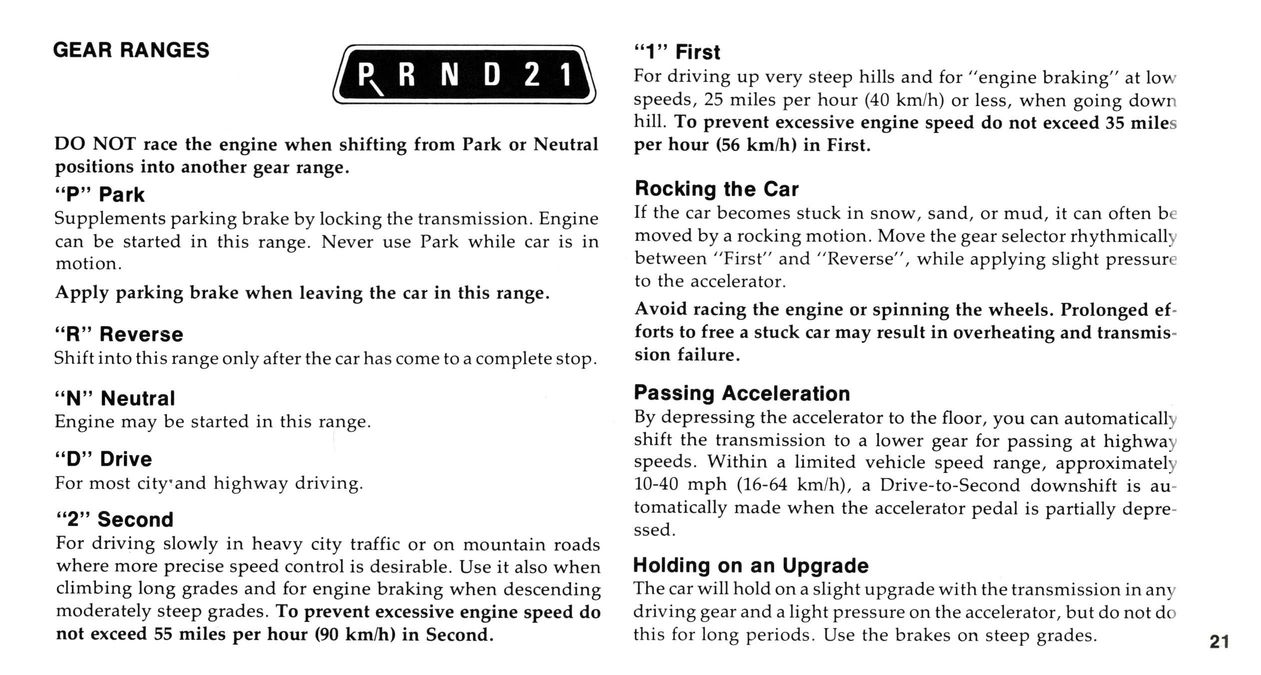 GEAR RANGES

P R N D 2 1

DO NOT race the engine when shifting from Park or Neutral positions into another gear range.

"P" Park
Supplements parking brake by locking the transmission. Engine can be started in this range. Never use Park while car is in motion.

Apply parking brake when leaving the car in this range.

"R" Reverse
Shift into this range only after the car has come to a complete stop.

"N" Neutral
Engine may be started in this range.

"D" Drive
For most city and highway driving.

"2" Second
For driving slowly in heavy city traffic or on mountain roads where more precise speed control is desirable. Use it also when climbing long grades and for engine braking when descending moderately steep grades. To prevent excessive engine speed do not exceed 55 miles per hour (90 km/h) in Second.

"1" First
For driving up very steep hills and for "engine braking" at low speeds, 25 miles per hour (40 km/h) or less, when going down hill. To prevent excessive engine speed do not exceed 35 miles per hour (56 km/h) in First.

Rocking the Car
If the car becomes stuck in snow, sand, or mud, it can often be moved by a rocking motion. Move the gear selector rhythmically between "First" and "Reverse", while applying slight pressure to the accelerator.

Avoid racing the engine or spinning the wheels. Prolonged efforts to free a stuck car may result in overheating and transmission failure.

Passing Acceleration
By depressing the accelerator to the floor, you can automatically shift the transmission to a lower gear for passing at highway speeds. Within a limited vehicle speed range, approximately 10-40 mph (16-64 km/h), a Drive-to-Second downshift is automatically made when the accelerator pedal is partially depressed.

Holding on an Upgrade
The car will hold on a slight upgrade with the transmission in any driving gear and a light pressure on the accelerator, but do not do this for long periods. Use the brakes on steep grades.

21